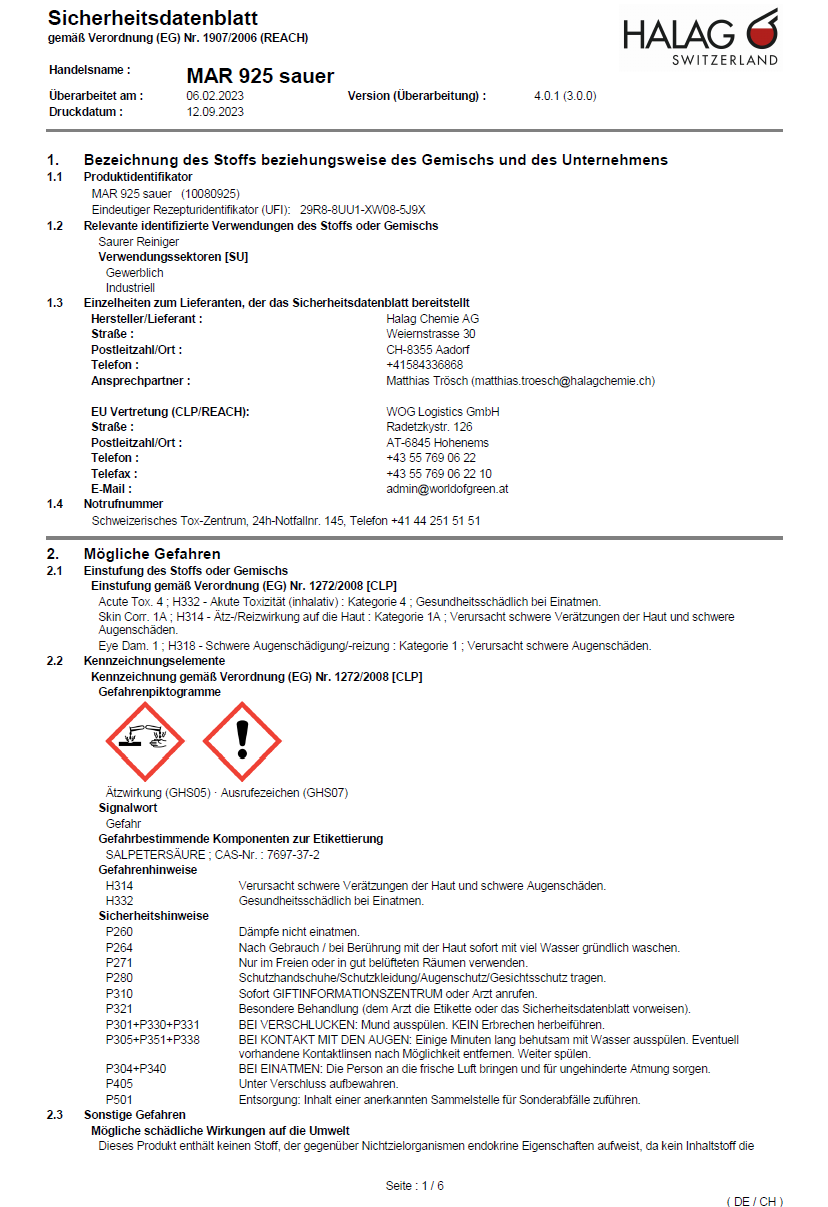 Sicherheitsdatenblatt
gemäß Verordnung (EG) Nr. 1907/2006 (REACH)

HALAG
SWITZERLAND

Handelsname : MAR 925 sauer
Überarbeitet am : 06.02.2023 Version (Überarbeitung) : 4.0.1 (3.0.0)
Druckdatum : 12.09.2023

1. Bezeichnung des Stoffs beziehungsweise des Gemischs und des Unternehmens
1.1 Produktidentifikator
MAR 925 sauer (10080925)
Eindeutiger Rezepturidentifikator (UFI): 29R8-8UU1-XW08-5J9X
1.2 Relevante identifizierte Verwendungen des Stoffs oder Gemischs
Saurer Reiniger
Verwendungssektoren [SU]
Gewerblich
Industriell
1.3 Einzelheiten zum Lieferanten, der das Sicherheitsdatenblatt bereitstellt
Hersteller/Lieferant : Halag Chemie AG
Straße : Weiernstrasse 30
Postleitzahl/Ort : CH-8355 Aadorf
Telefon : +41584336868
Ansprechpartner : Matthias Trösch (matthias.troesch@halagchemie.ch)

EU Vertretung (CLP/REACH): WOG Logistics GmbH
Straße : Radetzkystr. 126
Postleitzahl/Ort : AT-6845 Hohenems
Telefon : +43 55 769 06 22
Telefax : +43 55 769 06 22 10
E-Mail : admin@worldofgreen.at
1.4 Notrufnummer
Schweizerisches Tox-Zentrum, 24h-Notfallnr. 145, Telefon +41 44 251 51 51

2. Mögliche Gefahren
2.1 Einstufung des Stoffs oder Gemischs
Einstufung gemäß Verordnung (EG) Nr. 1272/2008 [CLP]
Acute Tox. 4 ; H332 - Akute Toxizität (inhalativ) : Kategorie 4 ; Gesundheitsschädlich bei Einatmen.
Skin Corr. 1A ; H314 - Ätz-/Reizwirkung auf die Haut : Kategorie 1A ; Verursacht schwere Verätzungen der Haut und schwere Augenschäden.
Eye Dam. 1 ; H318 - Schwere Augenschädigung/-reizung : Kategorie 1 ; Verursacht schwere Augenschäden.
2.2 Kennzeichnungselemente
Kennzeichnung gemäß Verordnung (EG) Nr. 1272/2008 [CLP]
Gefahrenpiktogramme

Ätzwirkung (GHS05) · Ausrufezeichen (GHS07)
Signalwort
Gefahr
Gefahrbestimmende Komponenten zur Etikettierung
SALPETERSÄURE ; CAS-Nr. : 7697-37-2
Gefahrenhinweise
H314 Verursacht schwere Verätzungen der Haut und schwere Augenschäden.
H332 Gesundheitsschädlich bei Einatmen.
Sicherheitshinweise
P260 Dämpfe nicht einatmen.
P264 Nach Gebrauch / bei Berührung mit der Haut sofort mit viel Wasser gründlich waschen.
P271 Nur im Freien oder in gut belüfteten Räumen verwenden.
P280 Schutzhandschuhe/Schutzkleidung/Augenschutz/Gesichtsschutz tragen.
P310 Sofort GIFTINFORMATIONSZENTRUM oder Arzt anrufen.
P321 Besondere Behandlung (dem Arzt die Etikette oder das Sicherheitsdatenblatt vorweisen).
P301+P330+P331 BEI VERSCHLUCKEN: Mund ausspülen. KEIN Erbrechen herbeiführen.
P305+P351+P338 BEI KONTAKT MIT DEN AUGEN: Einige Minuten lang behutsam mit Wasser ausspülen. Eventuell vorhandene Kontaktlinsen nach Möglichkeit entfernen. Weiter spülen.
P304+P340 BEI EINATMEN: Die Person an die frische Luft bringen und für ungehinderte Atmung sorgen.
P405 Unter Verschluss aufbewahren.
P501 Entsorgung: Inhalt einer anerkannten Sammelstelle für Sonderabfälle zuführen.
2.3 Sonstige Gefahren
Mögliche schädliche Wirkungen auf die Umwelt
Dieses Produkt enthält keinen Stoff, der gegenüber Nichtzielorganismen endokrine Eigenschaften aufweist, da kein Inhaltstoff die

Seite : 1 / 6

( DE / CH )